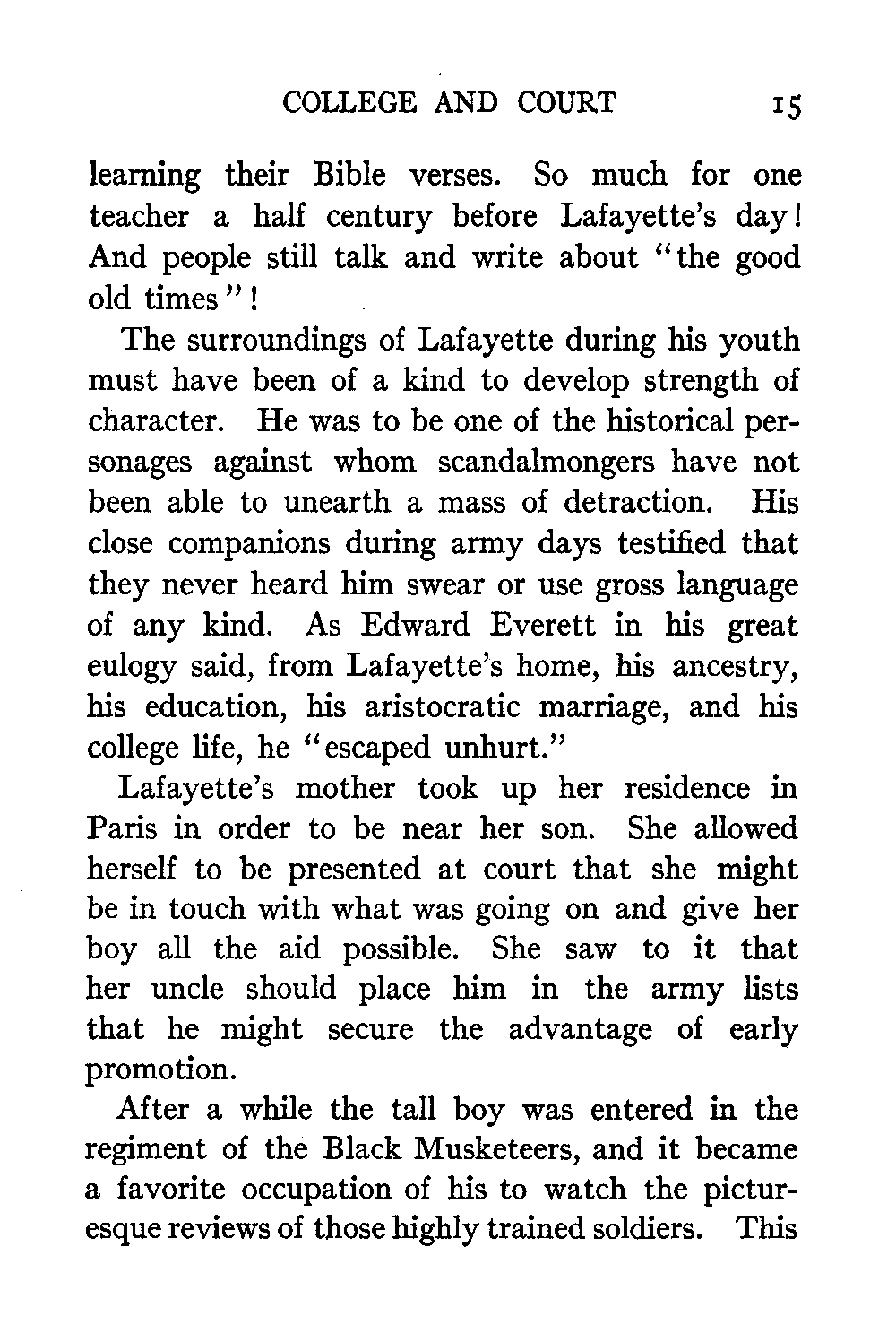 COLLEGE AND COURT 15

learning their Bible verses. So much for one teacher a half century before Lafayette's day! And people still talk and write about "the good old times"!

The surroundings of Lafayette during his youth must have been of a kind to develop strength of character. He was to be one of the historical personages against whom scandalmongers have not been able to unearth a mass of detraction. His close companions during army days testified that they never heard him swear or use gross language of any kind. As Edward Everett in his great eulogy said, from Lafayette's home, his ancestry, his education, his aristocratic marriage, and his college life, he "escaped unhurt."

Lafayette's mother took up her residence in Paris in order to be near her son. She allowed herself to be presented at court that she might be in touch with what was going on and give her boy all the aid possible. She saw to it that her uncle should place him in the army lists that he might secure the advantage of early promotion.

After a while the tall boy was entered in the regiment of the Black Musketeers, and it became a favorite occupation of his to watch the picturesque reviews of those highly trained soldiers. This